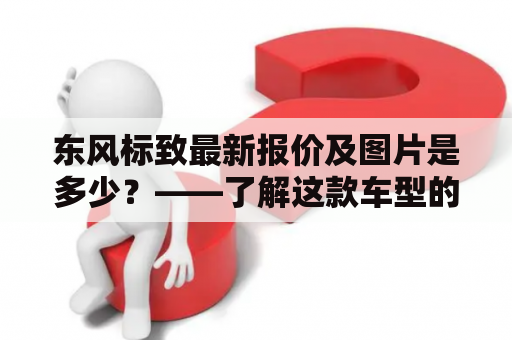 东风标致最新报价及图片是多少？——了解这款车型的